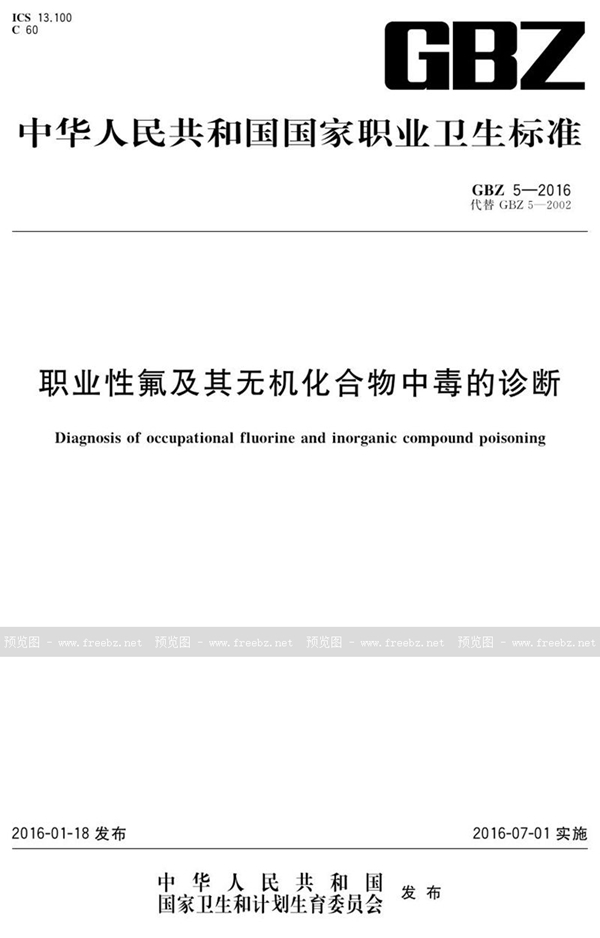 ICS 13.100
C 60

GBZ

中华人民共和国国家职业卫生标准

GBZ 5—2016
代替 GBZ 5—2002

职业性氟及其无机化合物中毒的诊断

Diagnosis of occupational fluorine and inorganic compound poisoning

预览图 - www.freebz.net 预览图 - www.freebz.net 预览图 - www.freebz.net 预览图 - www.freebz.net

2016-01-18 发布

2016-07-01 实施

中华人民共和国
国家卫生和计划生育委员会 发布